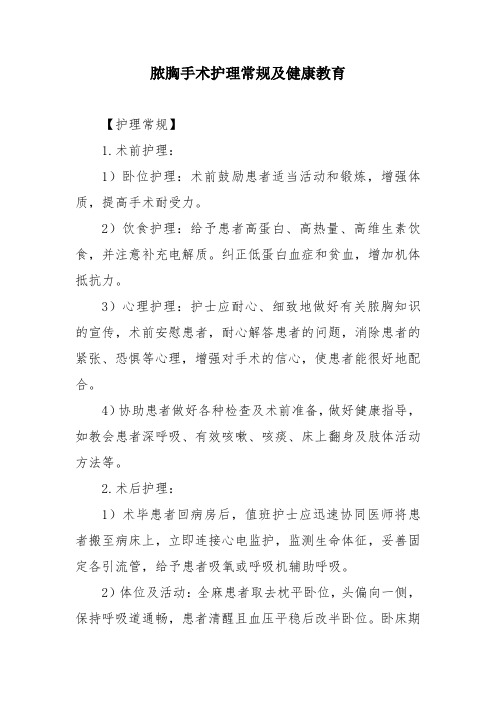 脓胸手术护理常规及健康教育

【护理常规】

1.术前护理：

1）卧位护理：术前鼓励患者适当活动和锻炼，增强体质，提高手术耐受力。

2）饮食护理：给予患者高蛋白、高热量、高维生素饮食，并注意补充电解质。纠正低蛋白血症和贫血，增加机体抵抗力。

3）心理护理：护士应耐心、细致地做好有关脓胸知识的宣传，术前安慰患者，耐心解答患者的问题，消除患者的紧张、恐惧等心理，增强对手术的信心，使患者能很好地配合。

4）协助患者做好各种检查及术前准备，做好健康指导，如教会患者深呼吸、有效咳嗽、咳痰、床上翻身及肢体活动方法等。

2.术后护理：

1）术毕患者回病房后，值班护士应迅速协同医师将患者搬至病床上，立即连接心电监护，监测生命体征，妥善固定各引流管，给予患者吸氧或呼吸机辅助呼吸。

2）体位及活动：全麻患者取去枕平卧位，头偏向一侧，保持呼吸道通畅，患者清醒且血压平稳后改半卧位。卧床期